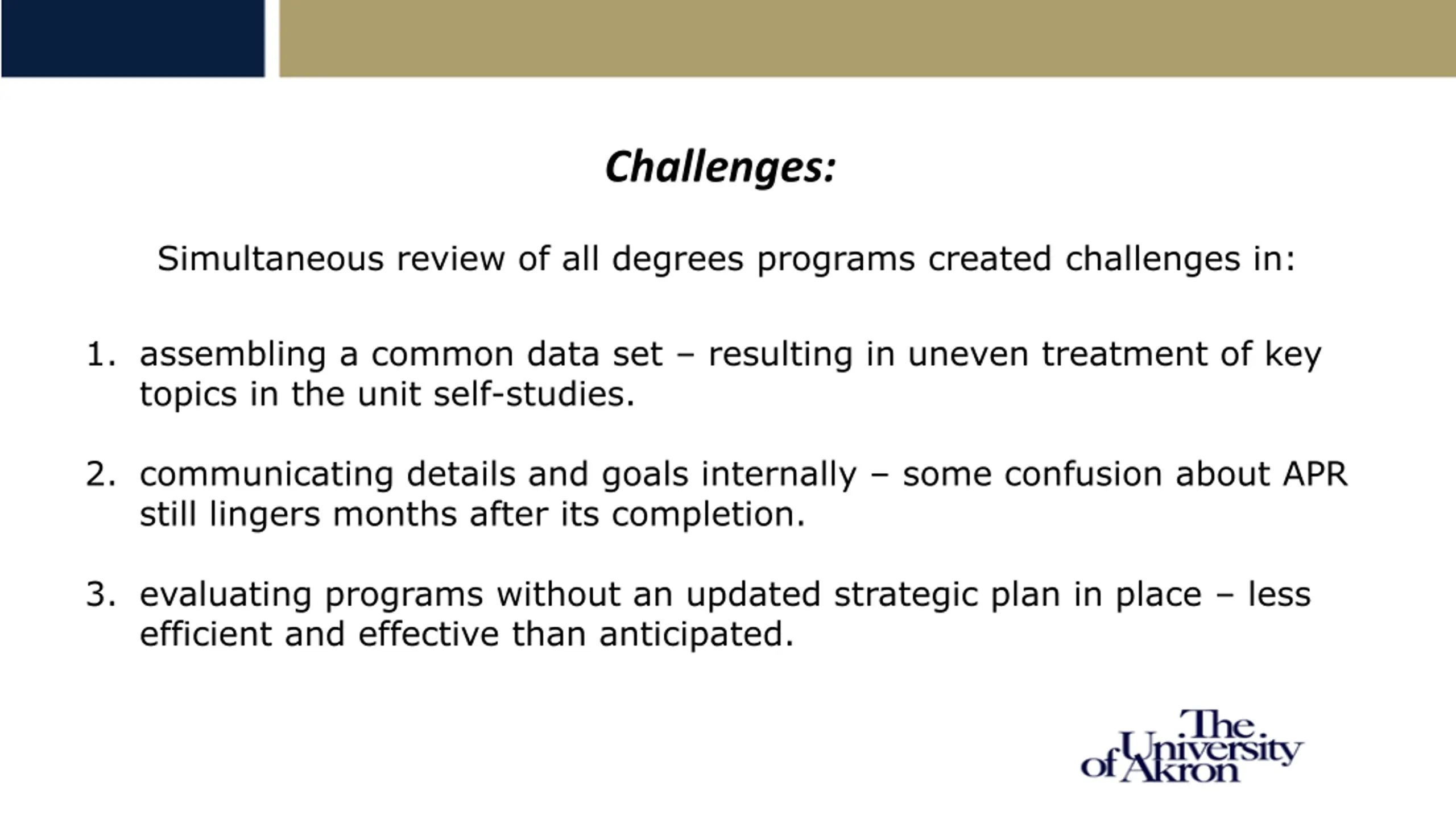 Challenges:

Simultaneous review of all degrees programs created challenges in:

1. assembling a common data set – resulting in uneven treatment of key topics in the unit self-studies.

2. communicating details and goals internally – some confusion about APR still lingers months after its completion.

3. evaluating programs without an updated strategic plan in place – less efficient and effective than anticipated.

The University of Akron